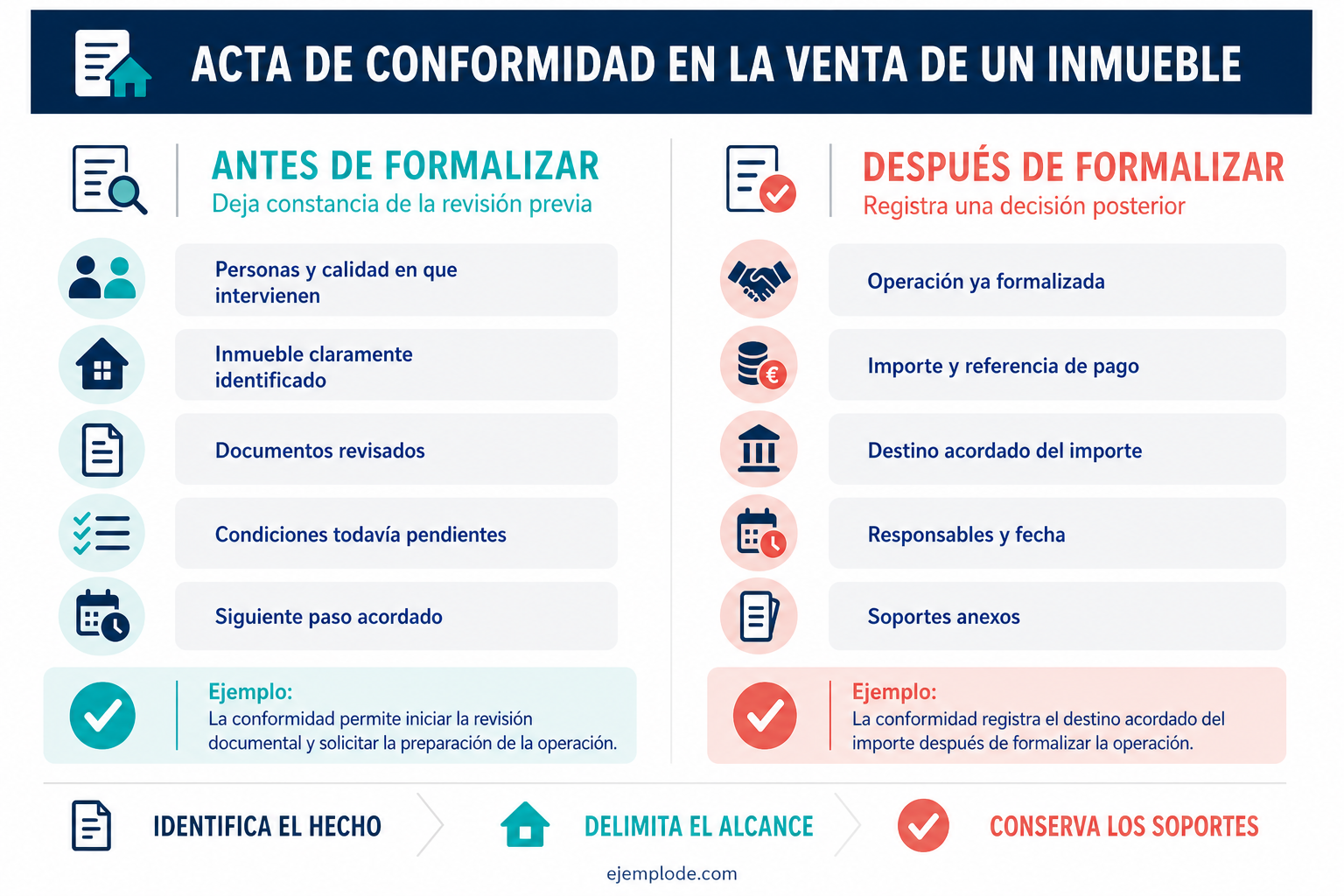 ACTA DE CONFORMIDAD EN LA VENTA DE UN INMUEBLE

ANTES DE FORMALIZAR
Deja constancia de la revisión previa

Personas y calidad en que intervienen

Inmueble claramente identificado

Documentos revisados

Condiciones todavía pendientes

Siguiente paso acordado

Ejemplo:
La conformidad permite iniciar la revisión documental y solicitar la preparación de la operación.

DESPUÉS DE FORMALIZAR
Registra una decisión posterior

Operación ya formalizada

Importe y referencia de pago

Destino acordado del importe

Responsables y fecha

Soportes anexos

Ejemplo:
La conformidad registra el destino acordado del importe después de formalizar la operación.

IDENTIFICA EL HECHO

DELIMITA EL ALCANCE

CONSERVA LOS SOPORTES

ejemplode.com